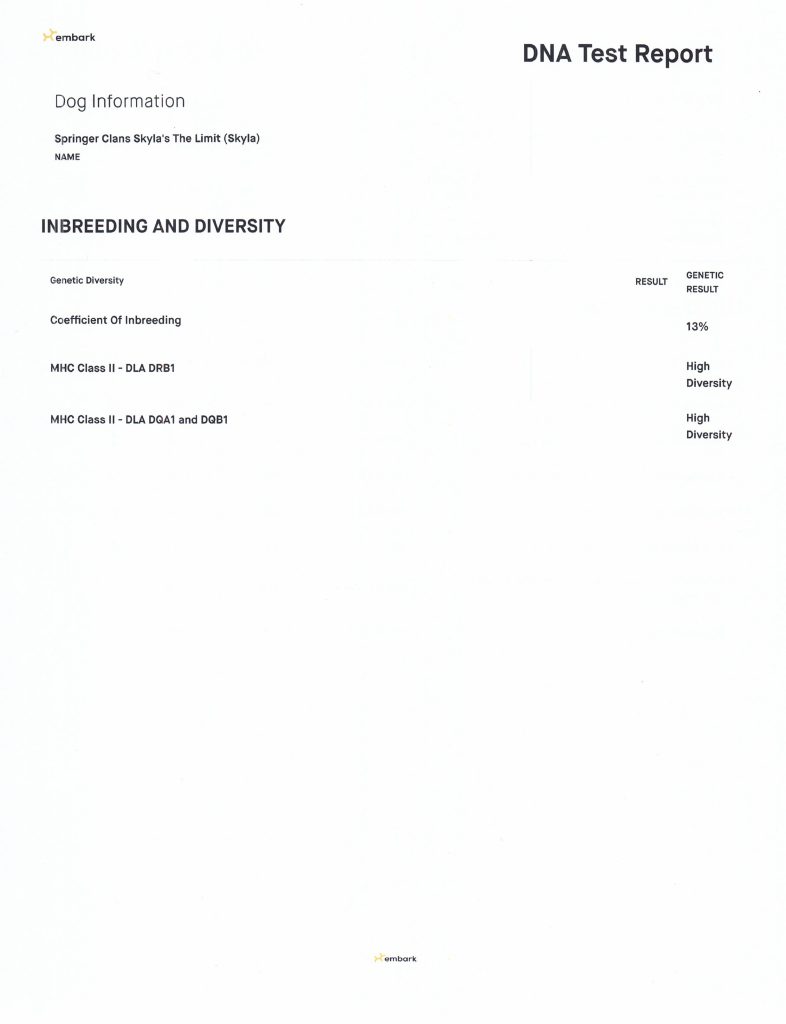 embark

DNA Test Report

Dog Information

Springer Clans Skyla's The Limit (Skyla)
NAME

INBREEDING AND DIVERSITY

| Genetic Diversity | RESULT | GENETIC RESULT |
|---|---|---|
| Coefficient Of Inbreeding | | 13% |
| MHC Class II - DLA DRB1 | | High Diversity |
| MHC Class II - DLA DQA1 and DQB1 | | High Diversity |

embark